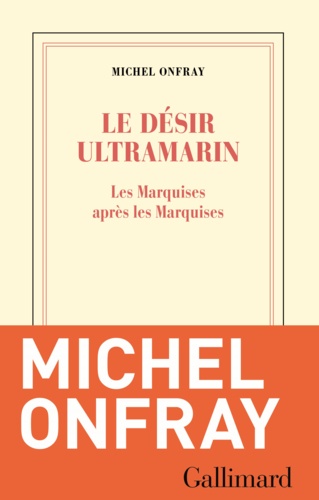 MICHEL ONFRAY

LE DÉSIR ULTRAMARIN

Les Marquises après les Marquises

MICHEL ONFRAY

Gallimard